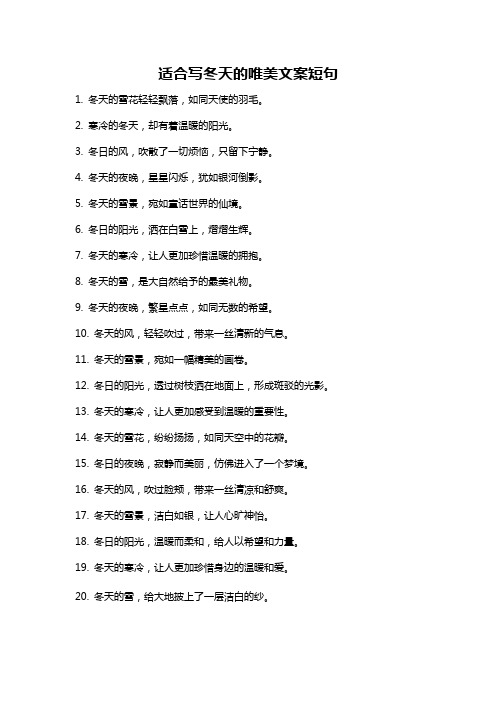 适合写冬天的唯美文案短句

1. 冬天的雪花轻轻飘落，如同天使的羽毛。

2. 寒冷的冬天，却有着温暖的阳光。

3. 冬日的风，吹散了一切烦恼，只留下宁静。

4. 冬天的夜晚，星星闪烁，犹如银河倒影。

5. 冬天的雪景，宛如童话世界的仙境。

6. 冬日的阳光，洒在白雪上，熠熠生辉。

7. 冬天的寒冷，让人更加珍惜温暖的拥抱。

8. 冬天的雪，是大自然给予的最美礼物。

9. 冬天的夜晚，繁星点点，如同无数的希望。

10. 冬天的风，轻轻吹过，带来一丝清新的气息。

11. 冬天的雪景，宛如一幅精美的画卷。

12. 冬日的阳光，透过树枝洒在地面上，形成斑驳的光影。

13. 冬天的寒冷，让人更加感受到温暖的重要性。

14. 冬天的雪花，纷纷扬扬，如同天空中的花瓣。

15. 冬日的夜晚，寂静而美丽，仿佛进入了一个梦境。

16. 冬天的风，吹过脸颊，带来一丝清凉和舒爽。

17. 冬天的雪景，洁白如银，让人心旷神怡。

18. 冬日的阳光，温暖而柔和，给人以希望和力量。

19. 冬天的寒冷，让人更加珍惜身边的温暖和爱。

20. 冬天的雪，给大地披上了一层洁白的纱。